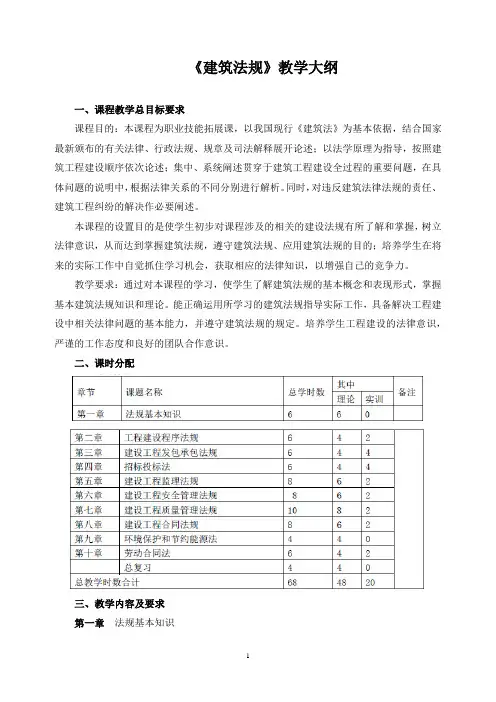 《建筑法规》教学大纲

一、课程教学总目标要求

课程目的：本课程为职业技能拓展课，以我国现行《建筑法》为基本依据，结合国家最新颁布的有关法律、行政法规、规章及司法解释展开论述；以法学原理为指导，按照建筑工程建设顺序依次论述；集中、系统阐述贯穿于建筑工程建设全过程的重要问题，在具体问题的说明中，根据法律关系的不同分别进行解析。同时，对违反建筑法律法规的责任、建筑工程纠纷的解决作必要阐述。

本课程的设置目的是使学生初步对课程涉及的相关的建设法规有所了解和掌握，树立法律意识，从而达到掌握建筑法规，遵守建筑法规、应用建筑法规的目的；培养学生在将来的实际工作中自觉抓住学习机会，获取相应的法律知识，以增强自己的竞争力。

教学要求：通过对本课程的学习，使学生了解建筑法规的基本概念和表现形式，掌握基本建筑法规知识和理论。能正确运用所学习的建筑法规指导实际工作，具备解决工程建设中相关法律问题的基本能力，并遵守建筑法规的规定。培养学生工程建设的法律意识，严谨的工作态度和良好的团队合作意识。

二、课时分配

| 章节 | 课题名称 | 总学时数 | 其中 理论 | 其中 实训 | 备注 |
|---|---|---|---|---|---|
| 第一章 | 法规基本知识 | 6 | 6 | 0 | |
| 第二章 | 工程建设程序法规 | 6 | 4 | 2 | |
| 第三章 | 建设工程发包承包法规 | 6 | 4 | 4 | |
| 第四章 | 招标投标法 | 6 | 4 | 4 | |
| 第五章 | 建设工程监理法规 | 8 | 6 | 2 | |
| 第六章 | 建设工程安全管理法规 | 8 | 6 | 2 | |
| 第七章 | 建设工程质量管理法规 | 10 | 8 | 2 | |
| 第八章 | 建设工程合同法规 | 8 | 6 | 2 | |
| 第九章 | 环境保护和节约能源法 | 4 | 4 | 0 | |
| 第十章 | 劳动合同法 | 6 | 4 | 2 | |
| | 总复习 | 4 | 4 | 0 | |
| 总教学时数合计 | | 68 | 48 | 20 | |

三、教学内容及要求

第一章　法规基本知识

1